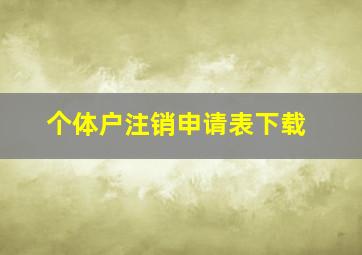 个体户注销申请表下载